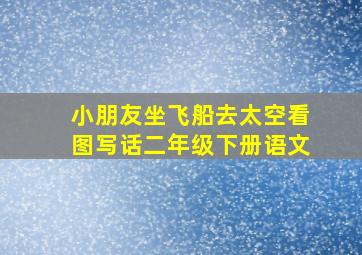 小朋友坐飞船去太空看图写话二年级下册语文